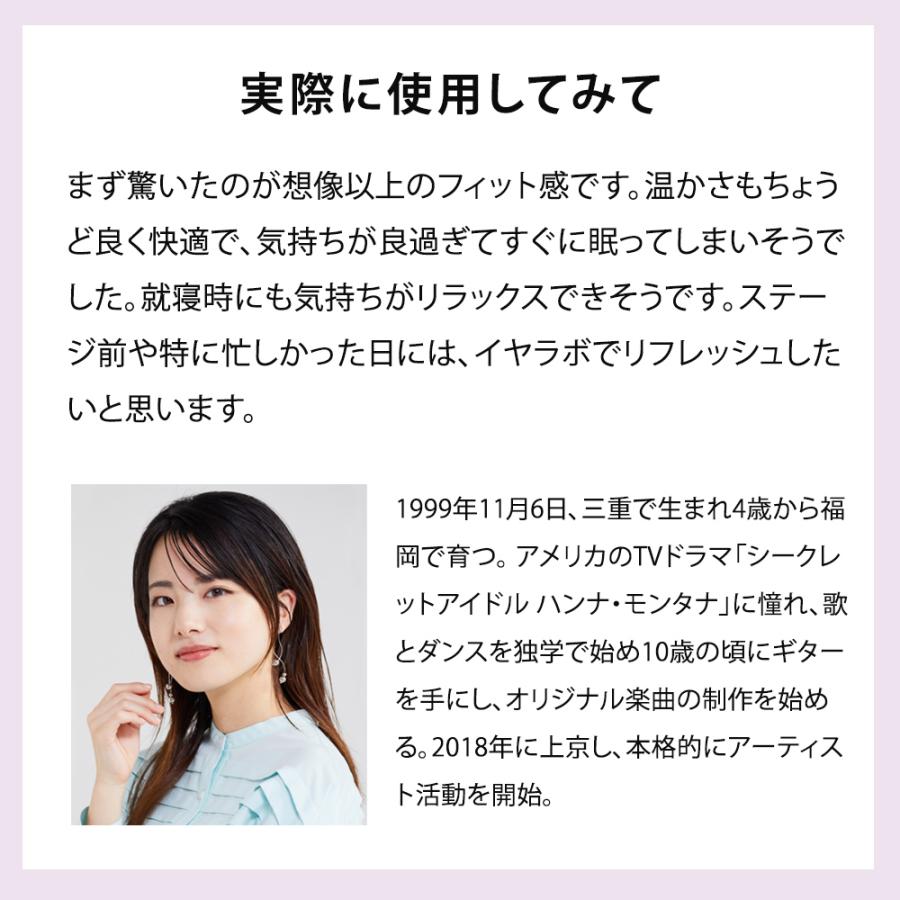 実際に使用してみて

まず驚いたのが想像以上のフィット感です。温かさもちょうど良く快適で、気持ちが良過ぎてすぐに眠ってしまいそうでした。就寝時にも気持ちがリラックスできそうです。ステージ前や特に忙しかった日には、イヤラボでリフレッシュしたいと思います。

1999年11月6日、三重で生まれ4歳から福岡で育つ。アメリカのTVドラマ「シークレットアイドル ハンナ・モンタナ」に憧れ、歌とダンスを独学で始め10歳の頃にギターを手にし、オリジナル楽曲の制作を始める。2018年に上京し、本格的にアーティスト活動を開始。